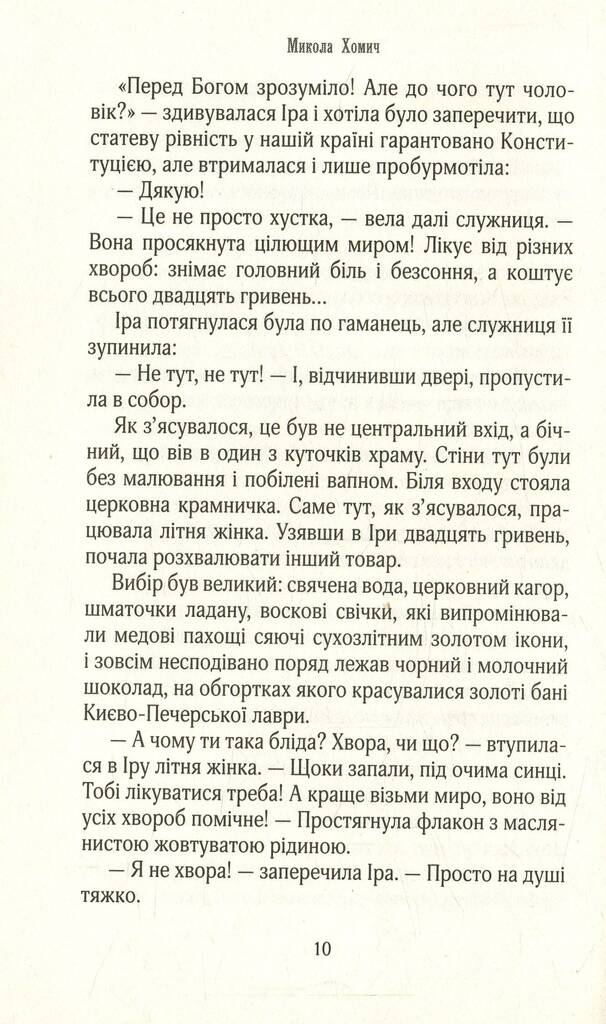 Микола Хомич

«Перед Богом зрозуміло! Але до чого тут чоловік?» — здивувалася Іра і хотіла було заперечити, що статеву рівність у нашій країні гарантовано Конституцією, але втрималася і лише пробурмотіла:

— Дякую!

— Це не просто хустка, — вела далі служниця. — Вона просякнута цілющим миром! Лікує від різних хвороб: знімає головний біль і безсоння, а коштує всього двадцять гривень...

Іра потягнулася була по гаманець, але служниця її зупинила:

— Не тут, не тут! — І, відчинивши двері, пропустила в собор.

Як з'ясувалося, це був не центральний вхід, а бічний, що вів в один з куточків храму. Стіни тут були без малювання і побілені вапном. Біля входу стояла церковна крамничка. Саме тут, як з'ясувалося, працювала літня жінка. Узявши в Іри двадцять гривень, почала розхвалювати інший товар.

Вибір був великий: свячена вода, церковний кагор, шматочки ладану, воскові свічки, які випромінювали медові пахощі сяючі сухозлітним золотом ікони, і зовсім несподівано поряд лежав чорний і молочний шоколад, на обгортках якого красувалися золоті бані Києво-Печерської лаври.

— А чому ти така бліда? Хвора, чи що? — втупилася в Іру літня жінка. — Щоки запали, під очима синці. Тобі лікуватися треба! А краще візьми миро, воно від усіх хвороб помічне! — Простягнула флакон з маслянистою жовтуватою рідиною.

— Я не хвора! — заперечила Іра. — Просто на душі тяжко.

10